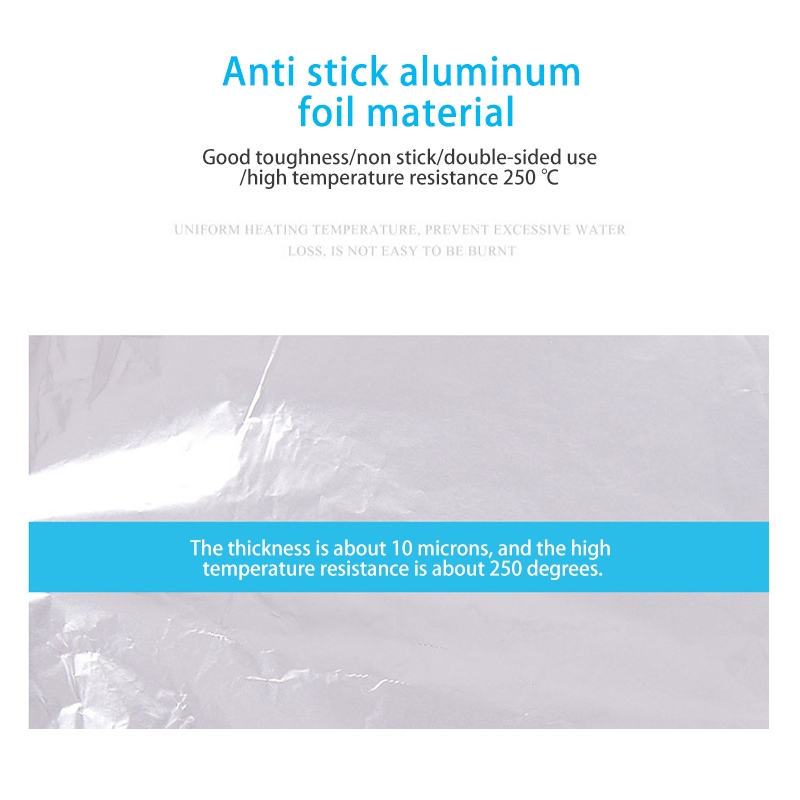 Anti stick aluminum foil material

Good toughness/non stick/double-sided use /high temperature resistance 250 ℃

UNIFORM HEATING TEMPERATURE, PREVENT EXCESSIVE WATER LOSS, IS NOT EASY TO BE BURNT

The thickness is about 10 microns, and the high temperature resistance is about 250 degrees.